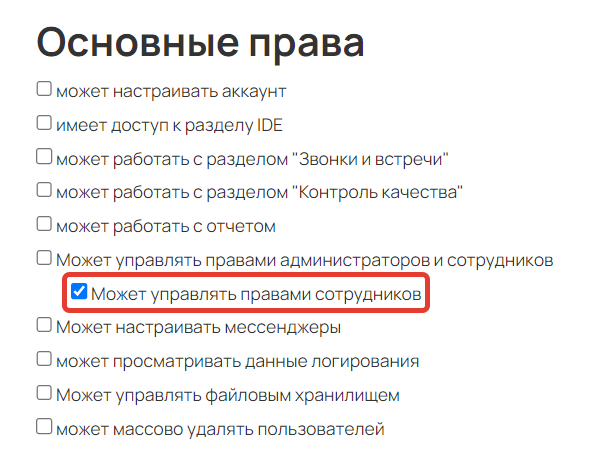 Основные права

может настраивать аккаунт
имеет доступ к разделу IDE
может работать с разделом "Звонки и встречи"
может работать с разделом "Контроль качества"
может работать с отчетом
Может управлять правами администраторов и сотрудников
Может управлять правами сотрудников
Может настраивать мессенджеры
может просматривать данные логирования
Может управлять файловым хранилищем
может массово удалять пользователей